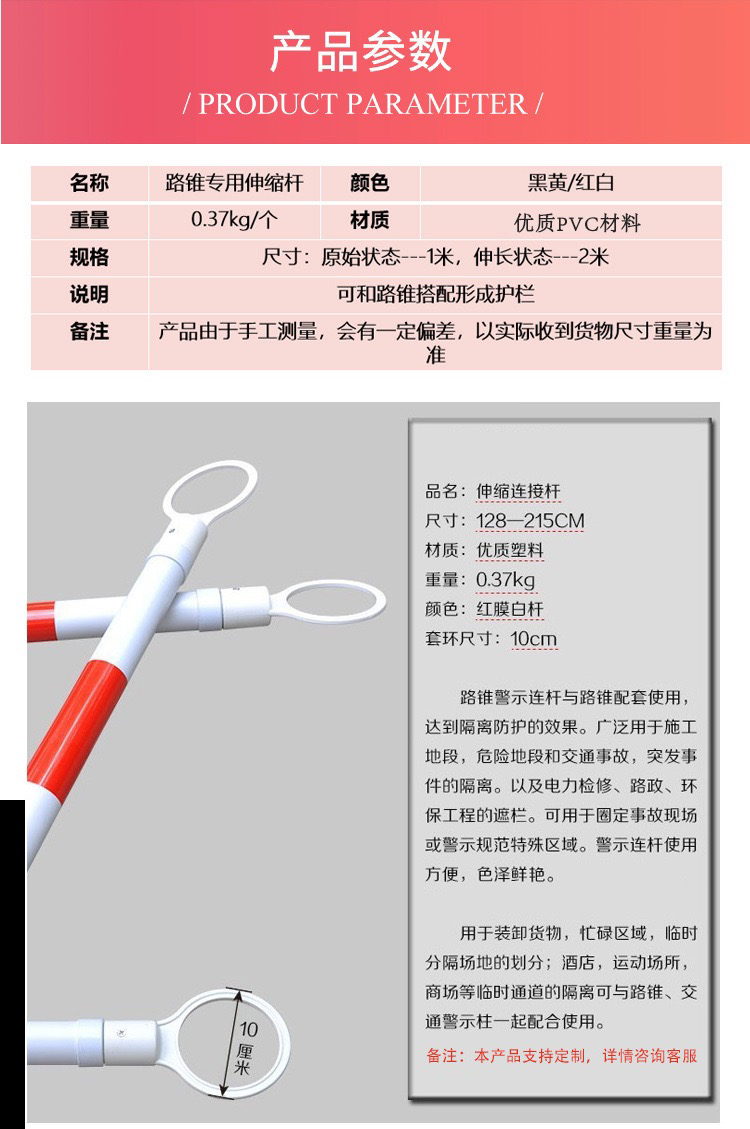 产品参数
/ PRODUCT PARAMETER /

| 名称 | 路锥专用伸缩杆 | 颜色 | 黑黄/红白 |
|---|---|---|---|
| 重量 | 0.37kg/个 | 材质 | 优质PVC材料 |
| 规格 | 尺寸：原始状态---1米，伸长状态---2米 | | |
| 说明 | 可和路锥搭配形成护栏 | | |
| 备注 | 产品由于手工测量，会有一定偏差，以实际收到货物尺寸重量为准 | | |

品名：伸缩连接杆
尺寸：128—215CM
材质：优质塑料
重量：0.37kg
颜色：红膜白杆
套环尺寸：10cm

路锥警示连杆与路锥配套使用，达到隔离防护的效果。广泛用于施工地段，危险地段和交通事故，突发事件的隔离。以及电力检修、路政、环保工程的遮栏。可用于圈定事故现场或警示规范特殊区域。警示连杆使用方便，色泽鲜艳。

用于装卸货物，忙碌区域，临时分隔场地的划分；酒店，运动场所，商场等临时通道的隔离可与路锥、交通警示柱一起配合使用。

备注：本产品支持定制，详情咨询客服

10厘米